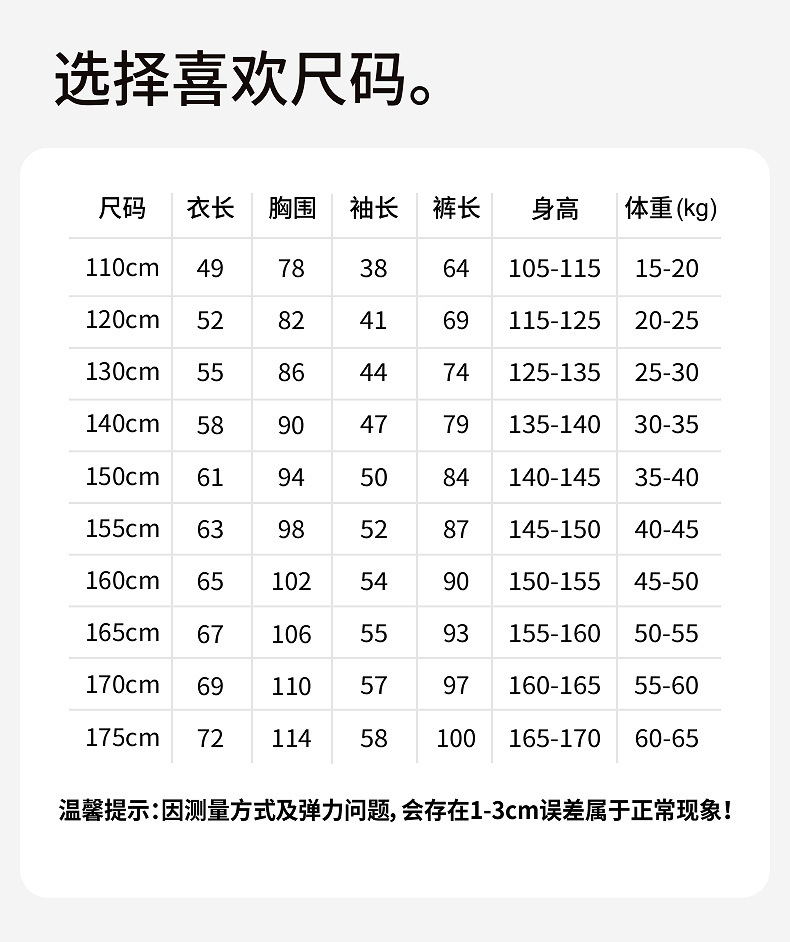 选择喜欢尺码。

| 尺码 | 衣长 | 胸围 | 袖长 | 裤长 | 身高 | 体重(kg) |
|---|---|---|---|---|---|---|
| 110cm | 49 | 78 | 38 | 64 | 105-115 | 15-20 |
| 120cm | 52 | 82 | 41 | 69 | 115-125 | 20-25 |
| 130cm | 55 | 86 | 44 | 74 | 125-135 | 25-30 |
| 140cm | 58 | 90 | 47 | 79 | 135-140 | 30-35 |
| 150cm | 61 | 94 | 50 | 84 | 140-145 | 35-40 |
| 155cm | 63 | 98 | 52 | 87 | 145-150 | 40-45 |
| 160cm | 65 | 102 | 54 | 90 | 150-155 | 45-50 |
| 165cm | 67 | 106 | 55 | 93 | 155-160 | 50-55 |
| 170cm | 69 | 110 | 57 | 97 | 160-165 | 55-60 |
| 175cm | 72 | 114 | 58 | 100 | 165-170 | 60-65 |

温馨提示：因测量方式及弹力问题，会存在1-3cm误差属于正常现象！